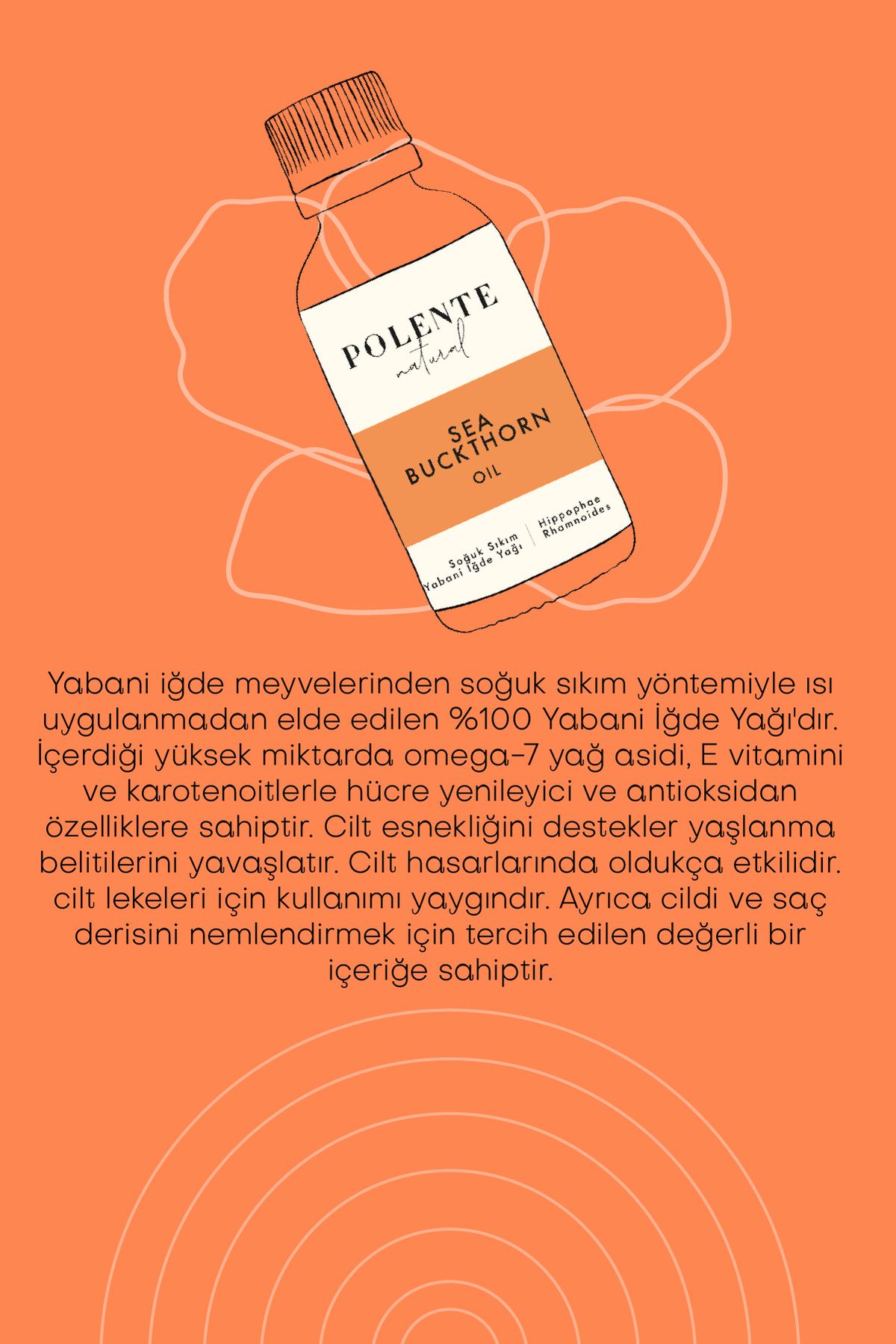 POLENTE
natural

SEA
BUCKTHORN
OIL

Soğuk Sıkım
Yabani İğde Yağı

Hippophae
Rhamnoides

Yabani iğde meyvelerinden soğuk sıkım yöntemiyle ısı uygulanmadan elde edilen %100 Yabani İğde Yağı'dır. İçerdiği yüksek miktarda omega-7 yağ asidi, E vitamini ve karotenoitlerle hücre yenileyici ve antioksidan özelliklere sahiptir. Cilt esnekliğini destekler yaşlanma belitilerini yavaşlatır. Cilt hasarlarında oldukça etkilidir. cilt lekeleri için kullanımı yaygındır. Ayrıca cildi ve saç derisini nemlendirmek için tercih edilen değerli bir içeriğe sahiptir.